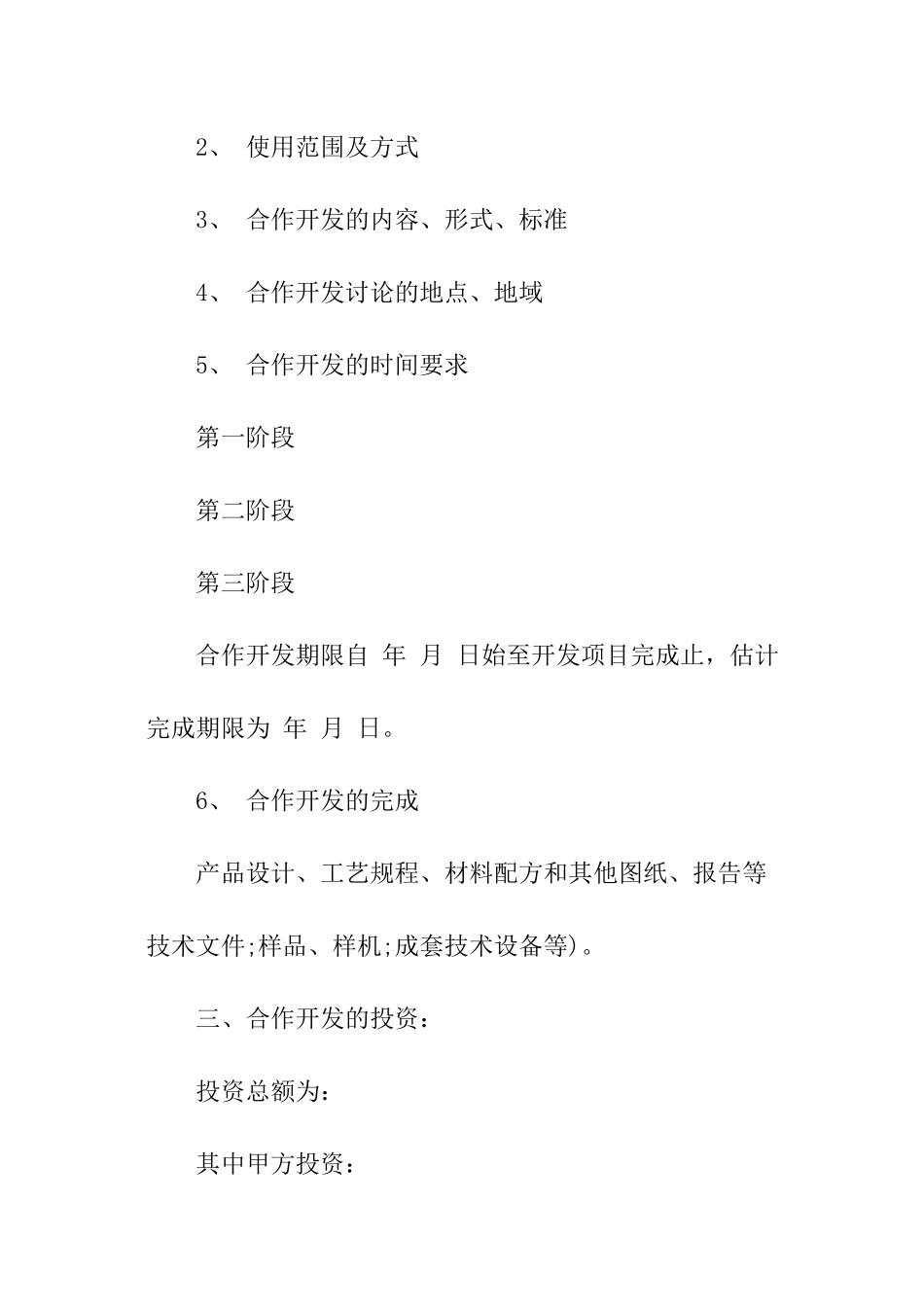 2、 使用范围及方式

3、 合作开发的内容、形式、标准

4、 合作开发讨论的地点、地域

5、 合作开发的时间要求

第一阶段

第二阶段

第三阶段

合作开发期限自 年 月 日始至开发项目完成止，估计完成期限为 年 月 日。

6、 合作开发的完成

产品设计、工艺规程、材料配方和其他图纸、报告等技术文件;样品、样机;成套技术设备等)。

三、合作开发的投资：

投资总额为：

其中甲方投资：